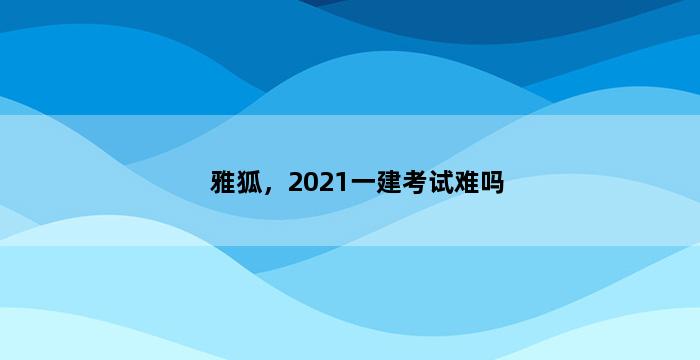 雅狐，2021一建考试难吗